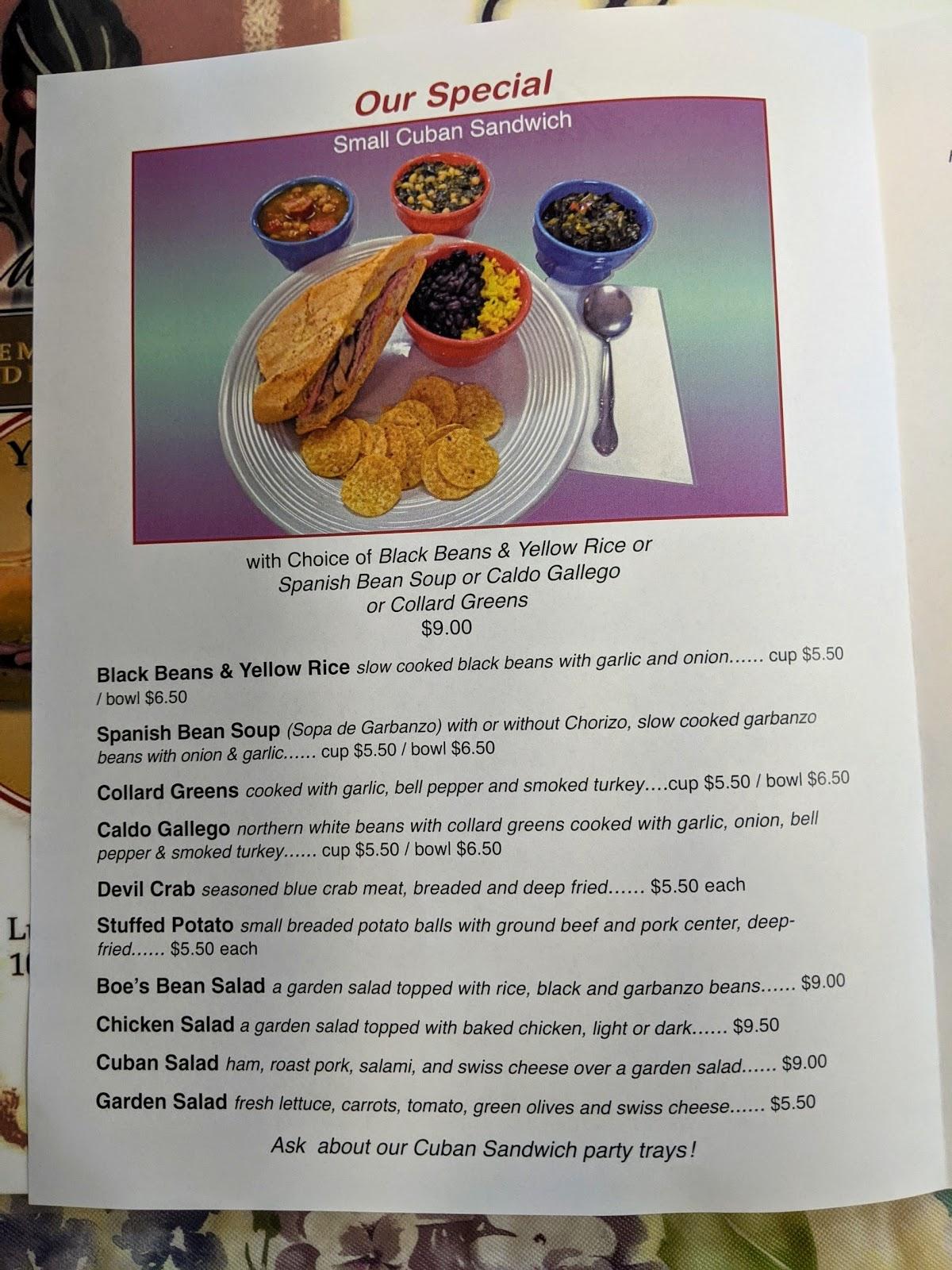 Our Special
Small Cuban Sandwich

with Choice of Black Beans & Yellow Rice or Spanish Bean Soup or Caldo Gallego or Collard Greens
$9.00

Black Beans & Yellow Rice slow cooked black beans with garlic and onion...... cup $5.50 / bowl $6.50

Spanish Bean Soup (Sopa de Garbanzo) with or without Chorizo, slow cooked garbanzo beans with onion & garlic...... cup $5.50 / bowl $6.50

Collard Greens cooked with garlic, bell pepper and smoked turkey....cup $5.50 / bowl $6.50

Caldo Gallego northern white beans with collard greens cooked with garlic, onion, bell pepper & smoked turkey...... cup $5.50 / bowl $6.50

Devil Crab seasoned blue crab meat, breaded and deep fried...... $5.50 each

Stuffed Potato small breaded potato balls with ground beef and pork center, deep-fried...... $5.50 each

Boe's Bean Salad a garden salad topped with rice, black and garbanzo beans...... $9.00

Chicken Salad a garden salad topped with baked chicken, light or dark...... $9.50

Cuban Salad ham, roast pork, salami, and swiss cheese over a garden salad...... $9.00

Garden Salad fresh lettuce, carrots, tomato, green olives and swiss cheese...... $5.50

Ask about our Cuban Sandwich party trays!